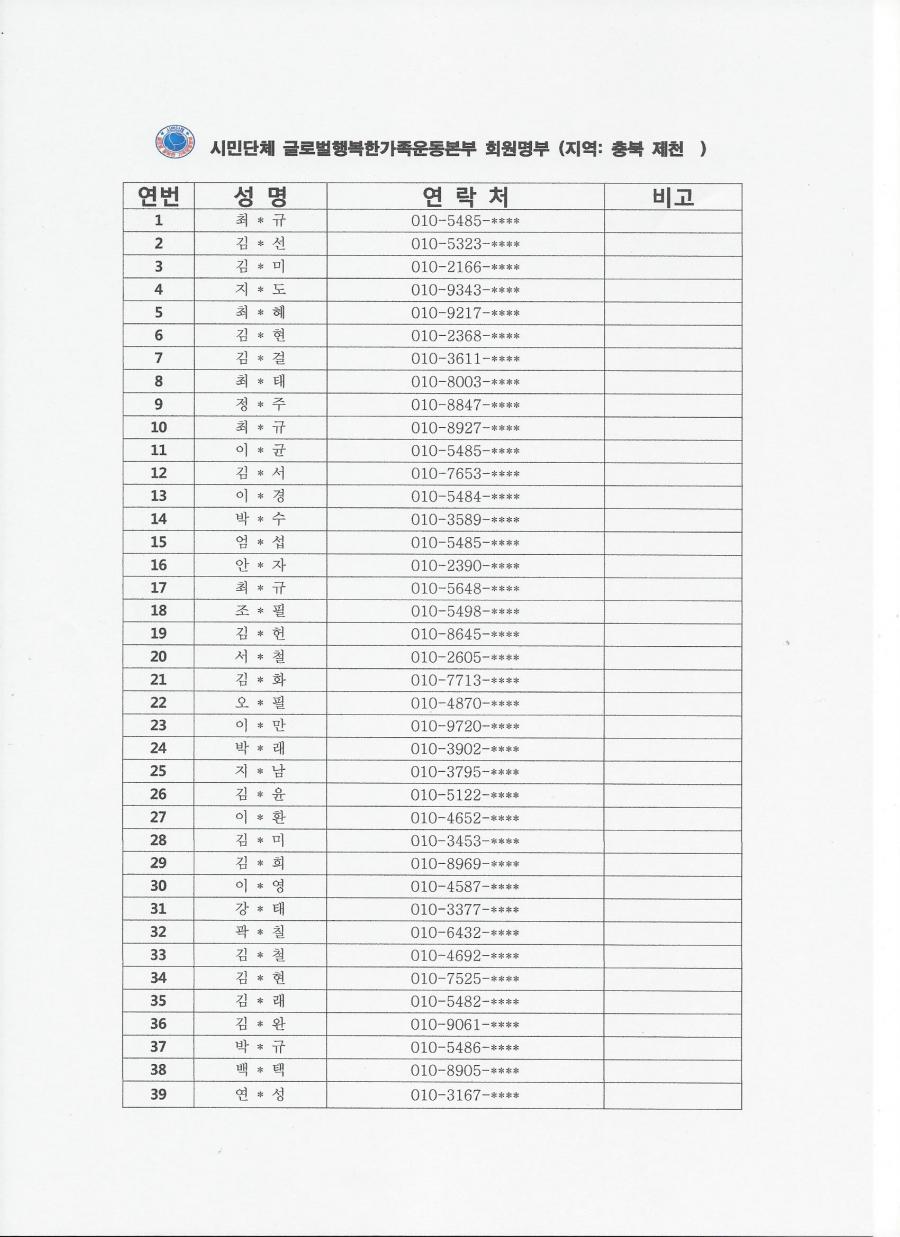 시민단체 글로벌행복한가족운동본부 회원명부 (지역: 충북 제천 )

| 연번 | 성 명 | 연 락 처 | 비고 |
|---|---|---|---|
| 1 | 최 * 규 | 010-5485-**** | |
| 2 | 김 * 선 | 010-5323-**** | |
| 3 | 김 * 미 | 010-2166-**** | |
| 4 | 지 * 도 | 010-9343-**** | |
| 5 | 최 * 혜 | 010-9217-**** | |
| 6 | 김 * 현 | 010-2368-**** | |
| 7 | 김 * 걸 | 010-3611-**** | |
| 8 | 최 * 태 | 010-8003-**** | |
| 9 | 정 * 주 | 010-8847-**** | |
| 10 | 최 * 규 | 010-8927-**** | |
| 11 | 이 * 균 | 010-5485-**** | |
| 12 | 김 * 서 | 010-7653-**** | |
| 13 | 이 * 경 | 010-5484-**** | |
| 14 | 박 * 수 | 010-3589-**** | |
| 15 | 엄 * 섭 | 010-5485-**** | |
| 16 | 안 * 자 | 010-2390-**** | |
| 17 | 최 * 규 | 010-5648-**** | |
| 18 | 조 * 필 | 010-5498-**** | |
| 19 | 김 * 헌 | 010-8645-**** | |
| 20 | 서 * 철 | 010-2605-**** | |
| 21 | 김 * 화 | 010-7713-**** | |
| 22 | 오 * 필 | 010-4870-**** | |
| 23 | 이 * 만 | 010-9720-**** | |
| 24 | 박 * 래 | 010-3902-**** | |
| 25 | 지 * 남 | 010-3795-**** | |
| 26 | 김 * 윤 | 010-5122-**** | |
| 27 | 이 * 환 | 010-4652-**** | |
| 28 | 김 * 미 | 010-3453-**** | |
| 29 | 김 * 희 | 010-8969-**** | |
| 30 | 이 * 영 | 010-4587-**** | |
| 31 | 강 * 태 | 010-3377-**** | |
| 32 | 곽 * 칠 | 010-6432-**** | |
| 33 | 김 * 철 | 010-4692-**** | |
| 34 | 김 * 현 | 010-7525-**** | |
| 35 | 김 * 래 | 010-5482-**** | |
| 36 | 김 * 완 | 010-9061-**** | |
| 37 | 박 * 규 | 010-5486-**** | |
| 38 | 백 * 택 | 010-8905-**** | |
| 39 | 연 * 성 | 010-3167-**** | |